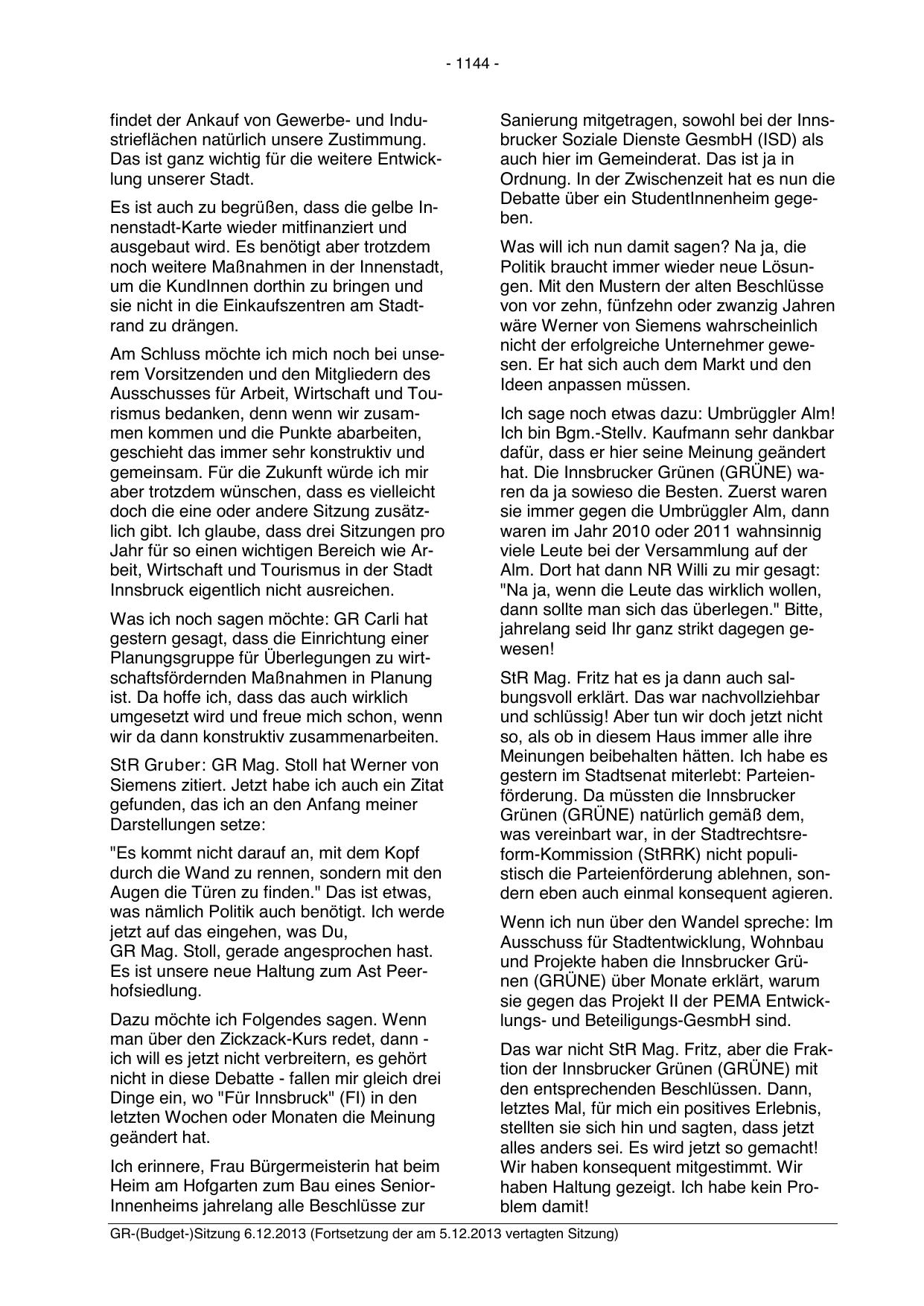 - 1144 -

findet der Ankauf von Gewerbe- und Industrieflächen natürlich unsere Zustimmung. Das ist ganz wichtig für die weitere Entwicklung unserer Stadt.

Es ist auch zu begrüßen, dass die gelbe Innenstadt-Karte wieder mitfinanziert und ausgebaut wird. Es benötigt aber trotzdem noch weitere Maßnahmen in der Innenstadt, um die KundInnen dorthin zu bringen und sie nicht in die Einkaufszentren am Stadtrand zu drängen.

Am Schluss möchte ich mich noch bei unserem Vorsitzenden und den Mitgliedern des Ausschusses für Arbeit, Wirtschaft und Tourismus bedanken, denn wenn wir zusammen kommen und die Punkte abarbeiten, geschieht das immer sehr konstruktiv und gemeinsam. Für die Zukunft würde ich mir aber trotzdem wünschen, dass es vielleicht doch die eine oder andere Sitzung zusätzlich gibt. Ich glaube, dass drei Sitzungen pro Jahr für so einen wichtigen Bereich wie Arbeit, Wirtschaft und Tourismus in der Stadt Innsbruck eigentlich nicht ausreichen.

Was ich noch sagen möchte: GR Carli hat gestern gesagt, dass die Einrichtung einer Planungsgruppe für Überlegungen zu wirtschaftsfördernden Maßnahmen in Planung ist. Da hoffe ich, dass das auch wirklich umgesetzt wird und freue mich schon, wenn wir da dann konstruktiv zusammenarbeiten.

StR Gruber: GR Mag. Stoll hat Werner von Siemens zitiert. Jetzt habe ich auch ein Zitat gefunden, das ich an den Anfang meiner Darstellungen setze:

"Es kommt nicht darauf an, mit dem Kopf durch die Wand zu rennen, sondern mit den Augen die Türen zu finden." Das ist etwas, was nämlich Politik auch benötigt. Ich werde jetzt auf das eingehen, was Du, GR Mag. Stoll, gerade angesprochen hast. Es ist unsere neue Haltung zum Ast Peerhofsiedlung.

Dazu möchte ich Folgendes sagen. Wenn man über den Zickzack-Kurs redet, dann - ich will es jetzt nicht verbreitern, es gehört nicht in diese Debatte - fallen mir gleich drei Dinge ein, wo "Für Innsbruck" (FI) in den letzten Wochen oder Monaten die Meinung geändert hat.

Ich erinnere, Frau Bürgermeisterin hat beim Heim am Hofgarten zum Bau eines SeniorInnenheims jahrelang alle Beschlüsse zur Sanierung mitgetragen, sowohl bei der Innsbrucker Soziale Dienste GesmbH (ISD) als auch hier im Gemeinderat. Das ist ja in Ordnung. In der Zwischenzeit hat es nun die Debatte über ein StudentInnenheim gegeben.

Was will ich nun damit sagen? Na ja, die Politik braucht immer wieder neue Lösungen. Mit den Mustern der alten Beschlüsse von vor zehn, fünfzehn oder zwanzig Jahren wäre Werner von Siemens wahrscheinlich nicht der erfolgreiche Unternehmer gewesen. Er hat sich auch dem Markt und den Ideen anpassen müssen.

Ich sage noch etwas dazu: Umbrüggler Alm! Ich bin Bgm.-Stellv. Kaufmann sehr dankbar dafür, dass er hier seine Meinung geändert hat. Die Innsbrucker Grünen (GRÜNE) waren da ja sowieso die Besten. Zuerst waren sie immer gegen die Umbrüggler Alm, dann waren im Jahr 2010 oder 2011 wahnsinnig viele Leute bei der Versammlung auf der Alm. Dort hat dann NR Willi zu mir gesagt: "Na ja, wenn die Leute das wirklich wollen, dann sollte man sich das überlegen." Bitte, jahrelang seid Ihr ganz strikt dagegen gewesen!

StR Mag. Fritz hat es ja dann auch salbungsvoll erklärt. Das war nachvollziehbar und schlüssig! Aber tun wir doch jetzt nicht so, als ob in diesem Haus immer alle ihre Meinungen beibehalten hätten. Ich habe es gestern im Stadtsenat miterlebt: Parteienförderung. Da müssten die Innsbrucker Grünen (GRÜNE) natürlich gemäß dem, was vereinbart war, in der Stadtrechtsreform-Kommission (StRRK) nicht populistisch die Parteienförderung ablehnen, sondern eben auch einmal konsequent agieren.

Wenn ich nun über den Wandel spreche: Im Ausschuss für Stadtentwicklung, Wohnbau und Projekte haben die Innsbrucker Grünen (GRÜNE) über Monate erklärt, warum sie gegen das Projekt II der PEMA Entwicklungs- und Beteiligungs-GesmbH sind.

Das war nicht StR Mag. Fritz, aber die Fraktion der Innsbrucker Grünen (GRÜNE) mit den entsprechenden Beschlüssen. Dann, letztes Mal, für mich ein positives Erlebnis, stellten sie sich hin und sagten, dass jetzt alles anders sei. Es wird jetzt so gemacht! Wir haben konsequent mitgestimmt. Wir haben Haltung gezeigt. Ich habe kein Problem damit!

GR-(Budget-)Sitzung 6.12.2013 (Fortsetzung der am 5.12.2013 vertagten Sitzung)